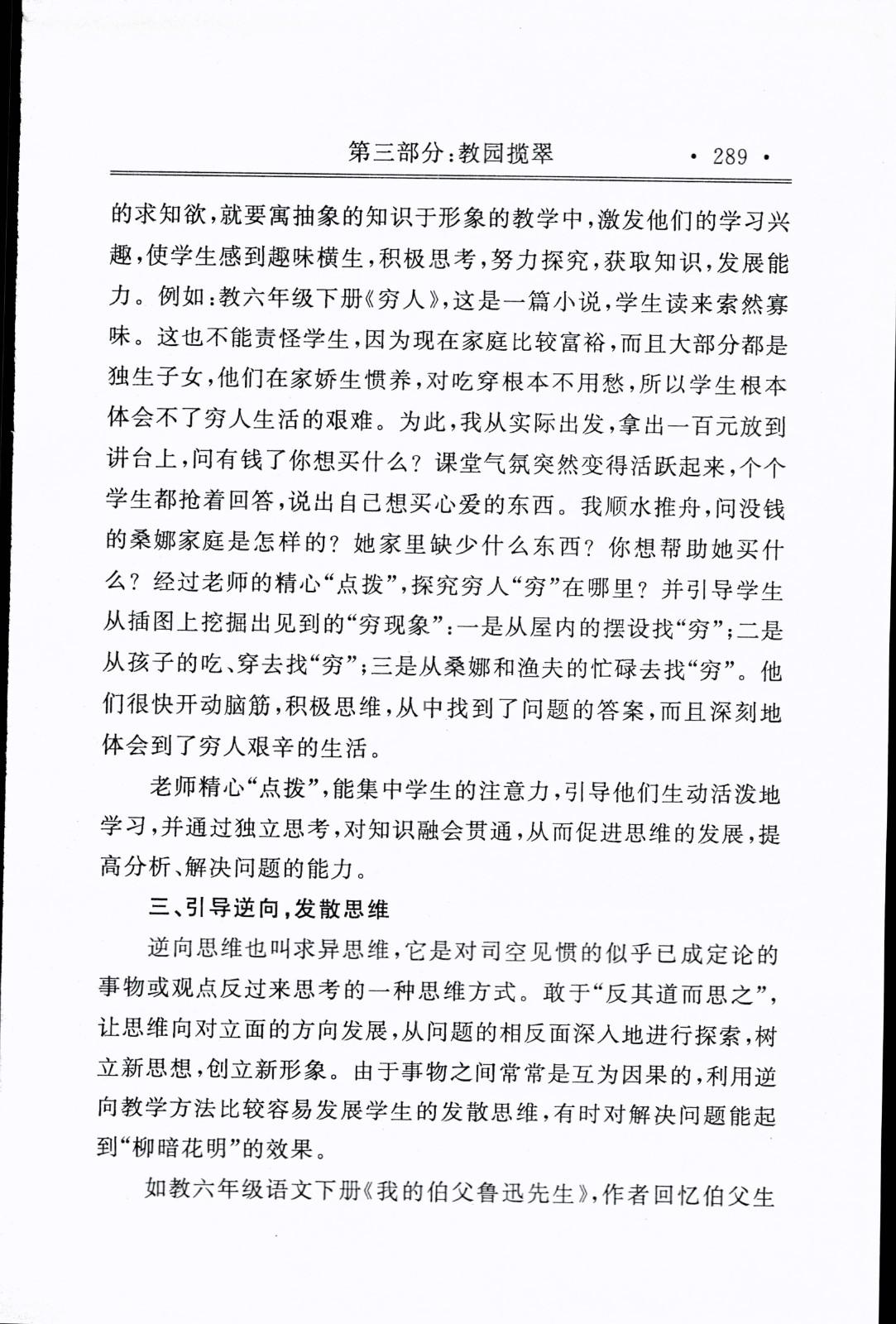 第三部分：教园揽翠　　· 289 ·

的求知欲，就要寓抽象的知识于形象的教学中，激发他们的学习兴趣，使学生感到趣味横生，积极思考，努力探究，获取知识，发展能力。例如：教六年级下册《穷人》，这是一篇小说，学生读来索然寡味。这也不能责怪学生，因为现在家庭比较富裕，而且大部分都是独生子女，他们在家娇生惯养，对吃穿根本不用愁，所以学生根本体会不了穷人生活的艰难。为此，我从实际出发，拿出一百元放到讲台上，问有钱了你想买什么？课堂气氛突然变得活跃起来，个个学生都抢着回答，说出自己想买心爱的东西。我顺水推舟，问没钱的桑娜家庭是怎样的？她家里缺少什么东西？你想帮助她买什么？经过老师的精心“点拨”，探究穷人“穷”在哪里？并引导学生从插图上挖掘出见到的“穷现象”：一是从屋内的摆设找“穷”；二是从孩子的吃、穿去找“穷”；三是从桑娜和渔夫的忙碌去找“穷”。他们很快开动脑筋，积极思维，从中找到了问题的答案，而且深刻地体会到了穷人艰辛的生活。

老师精心“点拨”，能集中学生的注意力，引导他们生动活泼地学习，并通过独立思考，对知识融会贯通，从而促进思维的发展，提高分析、解决问题的能力。

三、引导逆向，发散思维

逆向思维也叫求异思维，它是对司空见惯的似乎已成定论的事物或观点反过来思考的一种思维方式。敢于“反其道而思之”，让思维向对立面的方向发展，从问题的相反面深入地进行探索，树立新思想，创立新形象。由于事物之间常常是互为因果的，利用逆向教学方法比较容易发展学生的发散思维，有时对解决问题能起到“柳暗花明”的效果。

如教六年级语文下册《我的伯父鲁迅先生》，作者回忆伯父生